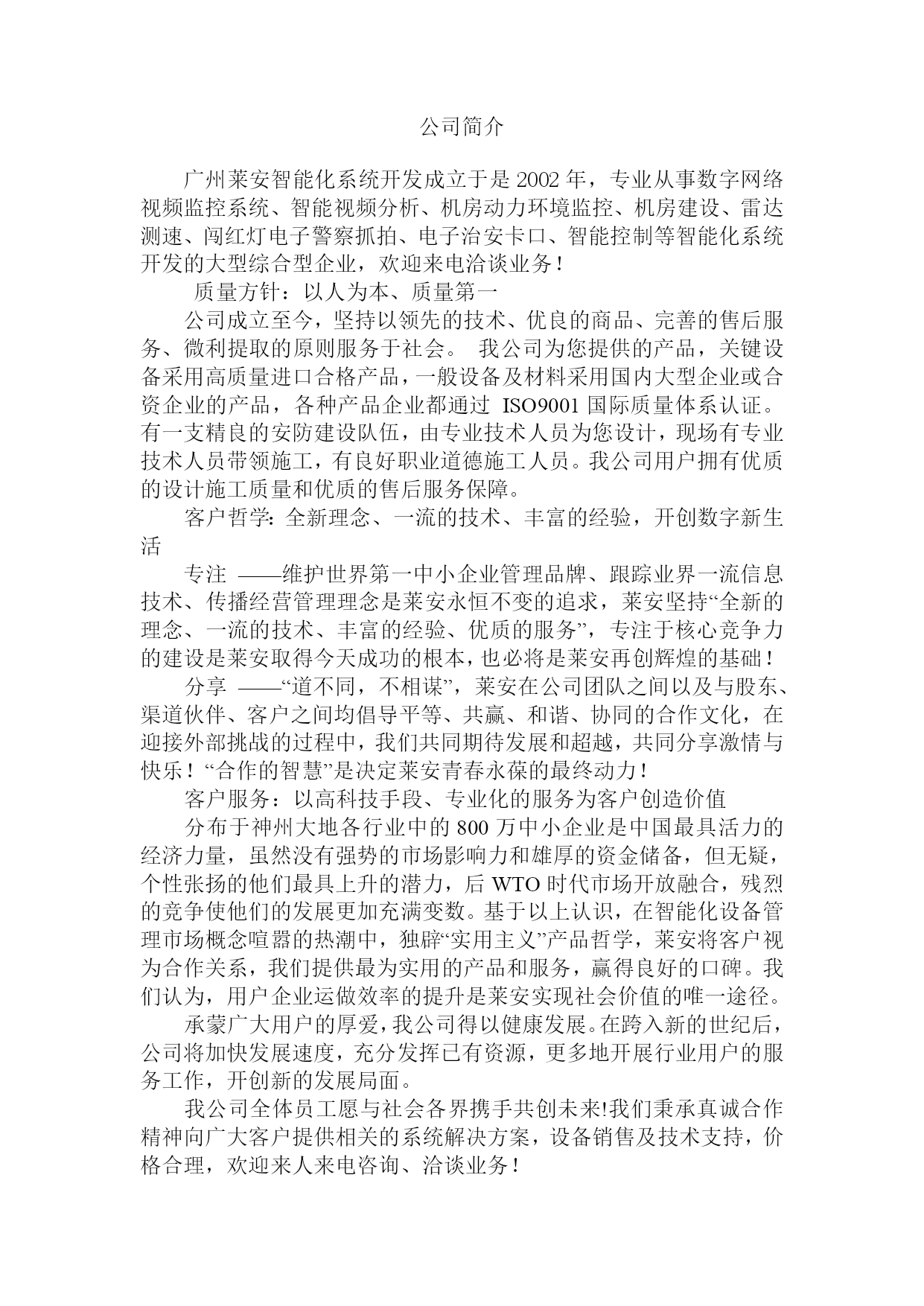 公司简介

广州莱安智能化系统开发成立于是 2002 年，专业从事数字网络视频监控系统、智能视频分析、机房动力环境监控、机房建设、雷达测速、闯红灯电子警察抓拍、电子治安卡口、智能控制等智能化系统开发的大型综合型企业，欢迎来电洽谈业务！

质量方针：以人为本、质量第一

公司成立至今，坚持以领先的技术、优良的商品、完善的售后服务、微利提取的原则服务于社会。 我公司为您提供的产品，关键设备采用高质量进口合格产品，一般设备及材料采用国内大型企业或合资企业的产品，各种产品企业都通过 ISO9001 国际质量体系认证。有一支精良的安防建设队伍，由专业技术人员为您设计，现场有专业技术人员带领施工，有良好职业道德施工人员。我公司用户拥有优质的设计施工质量和优质的售后服务保障。

客户哲学：全新理念、一流的技术、丰富的经验，开创数字新生活

专注 ——维护世界第一中小企业管理品牌、跟踪业界一流信息技术、传播经营管理理念是莱安永恒不变的追求，莱安坚持“全新的理念、一流的技术、丰富的经验、优质的服务”，专注于核心竞争力的建设是莱安取得今天成功的根本，也必将是莱安再创辉煌的基础！

分享 ——“道不同，不相谋”，莱安在公司团队之间以及与股东、渠道伙伴、客户之间均倡导平等、共赢、和谐、协同的合作文化，在迎接外部挑战的过程中，我们共同期待发展和超越，共同分享激情与快乐！“合作的智慧”是决定莱安青春永葆的最终动力！

客户服务：以高科技手段、专业化的服务为客户创造价值

分布于神州大地各行业中的 800 万中小企业是中国最具活力的经济力量，虽然没有强势的市场影响力和雄厚的资金储备，但无疑，个性张扬的他们最具上升的潜力，后 WTO 时代市场开放融合，残烈的竞争使他们的发展更加充满变数。基于以上认识，在智能化设备管理市场概念喧嚣的热潮中，独辟“实用主义”产品哲学，莱安将客户视为合作关系，我们提供最为实用的产品和服务，赢得良好的口碑。我们认为，用户企业运做效率的提升是莱安实现社会价值的唯一途径。

承蒙广大用户的厚爱，我公司得以健康发展。在跨入新的世纪后，公司将加快发展速度，充分发挥已有资源，更多地开展行业用户的服务工作，开创新的发展局面。

我公司全体员工愿与社会各界携手共创未来!我们秉承真诚合作精神向广大客户提供相关的系统解决方案，设备销售及技术支持，价格合理，欢迎来人来电咨询、洽谈业务！